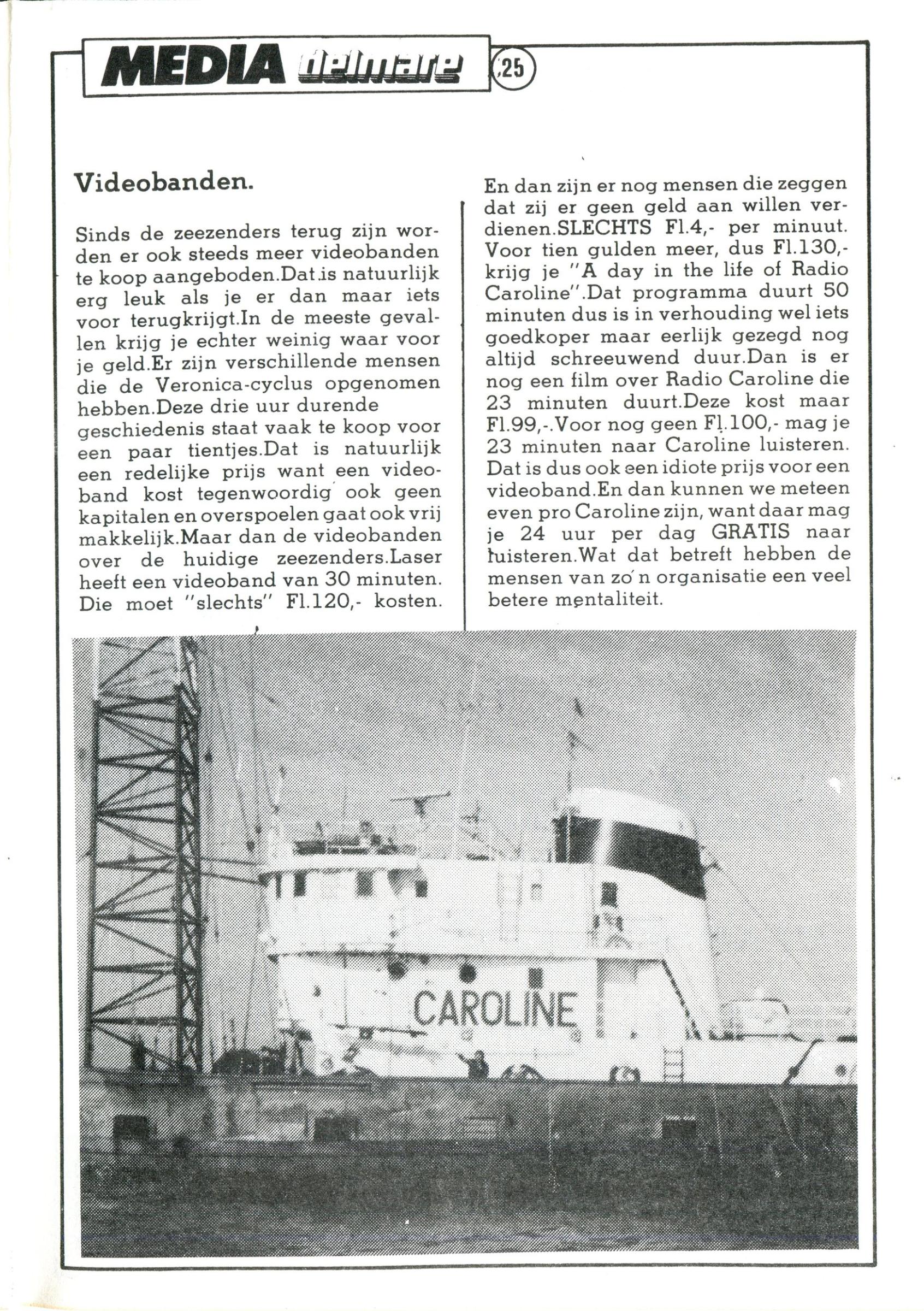 MEDIA delmare 25

Videobanden.

Sinds de zeezenders terug zijn worden er ook steeds meer videobanden te koop aangeboden.Dat is natuurlijk erg leuk als je er dan maar iets voor terugkrijgt.In de meeste gevallen krijg je echter weinig waar voor je geld.Er zijn verschillende mensen die de Veronica-cyclus opgenomen hebben.Deze drie uur durende geschiedenis staat vaak te koop voor een paar tientjes.Dat is natuurlijk een redelijke prijs want een videoband kost tegenwoordig ook geen kapitalen en overspoelen gaat ook vrij makkelijk.Maar dan de videobanden over de huidige zeezenders.Laser heeft een videoband van 30 minuten. Die moet "slechts" Fl.120,- kosten.

En dan zijn er nog mensen die zeggen dat zij er geen geld aan willen verdienen.SLECHTS Fl.4,- per minuut. Voor tien gulden meer, dus Fl.130,- krijg je "A day in the life of Radio Caroline".Dat programma duurt 50 minuten dus is in verhouding wel iets goedkoper maar eerlijk gezegd nog altijd schreeuwend duur.Dan is er nog een film over Radio Caroline die 23 minuten duurt.Deze kost maar Fl.99,-.Voor nog geen Fl.100,- mag je 23 minuten naar Caroline luisteren. Dat is dus ook een idiote prijs voor een videoband.En dan kunnen we meteen even pro Caroline zijn, want daar mag je 24 uur per dag GRATIS naar luisteren.Wat dat betreft hebben de mensen van zo'n organisatie een veel betere mentaliteit.

CAROLINE